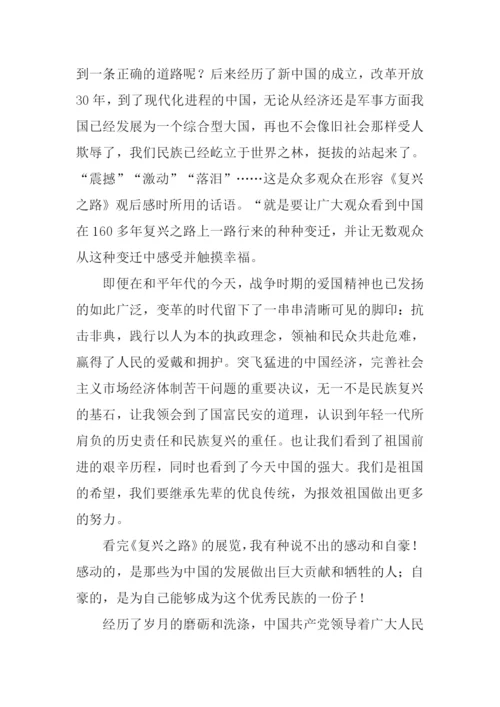 到一条正确的道路呢？后来经历了新中国的成立，改革开放30年，到了现代化进程的中国，无论从经济还是军事方面我国已经发展为一个综合型大国，再也不会像旧社会那样受人欺辱了，我们民族已经屹立于世界之林，挺拔的站起来了。“震撼”“激动”“落泪”……这是众多观众在形容《复兴之路》观后感时所用的话语。“就是要让广大观众看到中国在160多年复兴之路上一路行来的种种变迁，并让无数观众从这种变迁中感受并触摸幸福。

即便在和平年代的今天，战争时期的爱国精神也已发扬的如此广泛，变革的时代留下了一串串清晰可见的脚印：抗击非典，践行以人为本的执政理念，领袖和民众共赴危难，赢得了人民的爱戴和拥护。突飞猛进的中国经济，完善社会主义市场经济体制若干问题的重要决议，无一不是民族复兴的基石，让我领会到了国富民安的道理，认识到年轻一代所肩负的历史责任和民族复兴的重任。也让我们看到了祖国前进的艰辛历程，同时也看到了今天中国的强大。我们是祖国的希望，我们要继承先辈的优良传统，为报效祖国做出更多的努力。

看完《复兴之路》的展览，我有种说不出的感动和自豪！感动的，是那些为中国的发展做出巨大贡献和牺牲的人；自豪的，是为自己能够成为这个优秀民族的一份子！

经历了岁月的磨砺和洗涤，中国共产党领导着广大人民